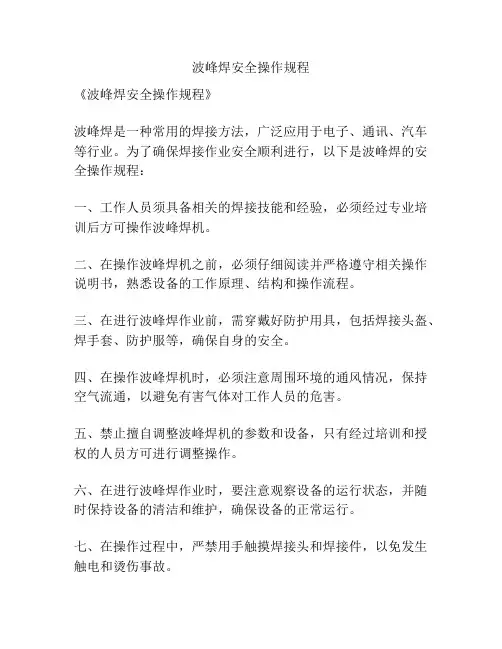 波峰焊安全操作规程

《波峰焊安全操作规程》

波峰焊是一种常用的焊接方法，广泛应用于电子、通讯、汽车等行业。为了确保焊接作业安全顺利进行，以下是波峰焊的安全操作规程：

一、工作人员须具备相关的焊接技能和经验，必须经过专业培训后方可操作波峰焊机。

二、在操作波峰焊机之前，必须仔细阅读并严格遵守相关操作说明书，熟悉设备的工作原理、结构和操作流程。

三、在进行波峰焊作业前，需穿戴好防护用具，包括焊接头盔、焊手套、防护服等，确保自身的安全。

四、在操作波峰焊机时，必须注意周围环境的通风情况，保持空气流通，以避免有害气体对工作人员的危害。

五、禁止擅自调整波峰焊机的参数和设备，只有经过培训和授权的人员方可进行调整操作。

六、在进行波峰焊作业时，要注意观察设备的运行状态，并随时保持设备的清洁和维护，确保设备的正常运行。

七、在操作过程中，严禁用手触摸焊接头和焊接件，以免发生触电和烫伤事故。